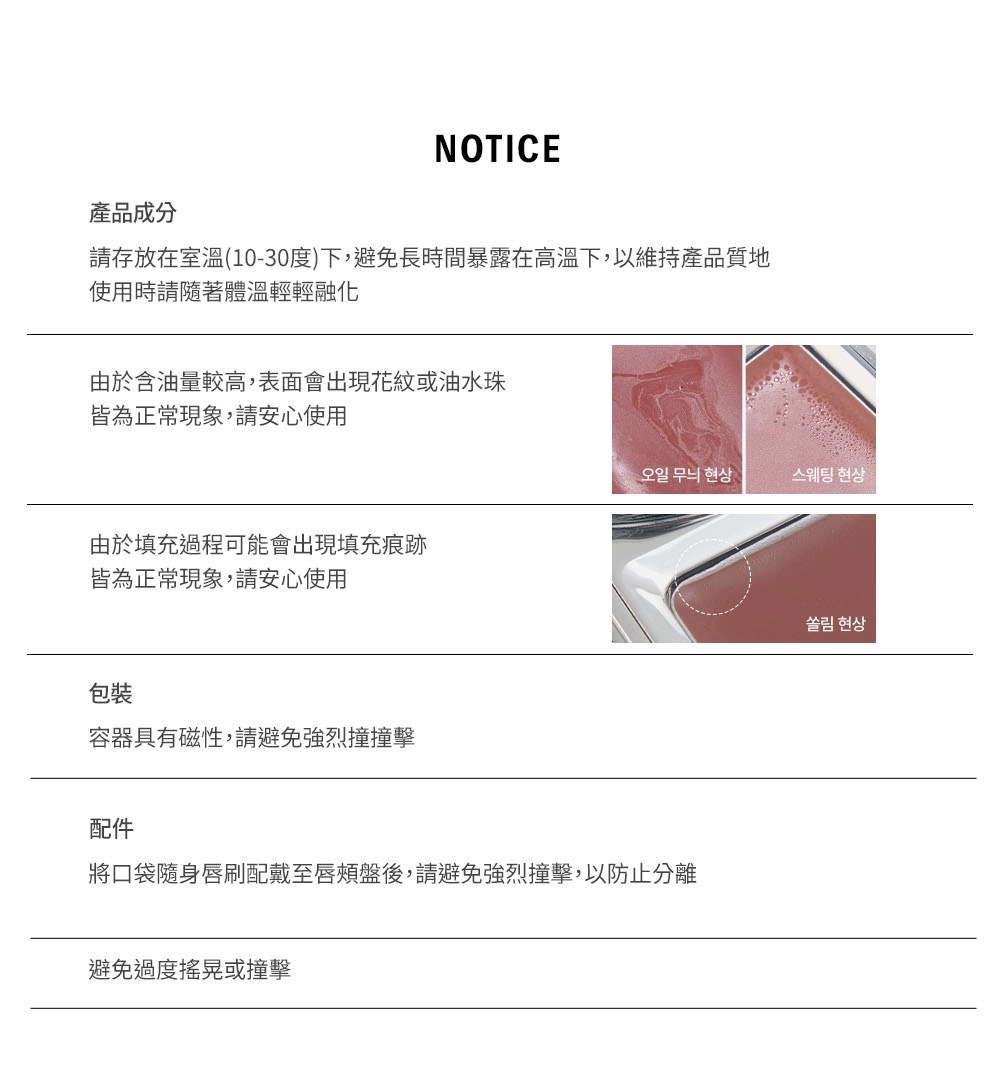 NOTICE

產品成分

請存放在室溫(10-30度)下，避免長時間暴露在高溫下，以維持產品質地
使用時請隨著體溫輕輕融化

由於含油量較高，表面會出現花紋或油水珠
皆為正常現象，請安心使用

오일 무늬 현상

스웨팅 현상

由於填充過程可能會出現填充痕跡
皆為正常現象，請安心使用

쏠림 현상

包裝

容器具有磁性，請避免強烈撞撞擊

配件

將口袋隨身唇刷配戴至唇頰盤後，請避免強烈撞擊，以防止分離

避免過度搖晃或撞擊